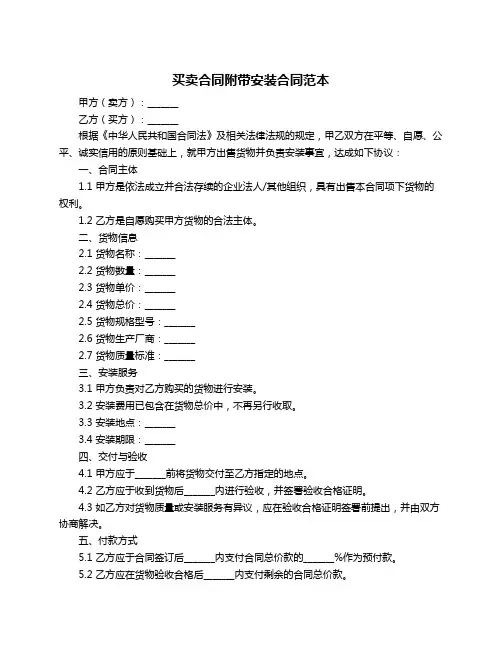 买卖合同附带安装合同范本

甲方（卖方）：______

乙方（买方）：______

根据《中华人民共和国合同法》及相关法律法规的规定，甲乙双方在平等、自愿、公平、诚实信用的原则基础上，就甲方出售货物并负责安装事宜，达成如下协议：

一、合同主体

1.1 甲方是依法成立并合法存续的企业法人/其他组织，具有出售本合同项下货物的权利。

1.2 乙方是自愿购买甲方货物的合法主体。

二、货物信息

2.1 货物名称：______

2.2 货物数量：______

2.3 货物单价：______

2.4 货物总价：______

2.5 货物规格型号：______

2.6 货物生产厂商：______

2.7 货物质量标准：______

三、安装服务

3.1 甲方负责对乙方购买的货物进行安装。

3.2 安装费用已包含在货物总价中，不再另行收取。

3.3 安装地点：______

3.4 安装期限：______

四、交付与验收

4.1 甲方应于______前将货物交付至乙方指定的地点。

4.2 乙方应于收到货物后______内进行验收，并签署验收合格证明。

4.3 如乙方对货物质量或安装服务有异议，应在验收合格证明签署前提出，并由双方协商解决。

五、付款方式

5.1 乙方应于合同签订后______内支付合同总价款的______%作为预付款。

5.2 乙方应在货物验收合格后______内支付剩余的合同总价款。